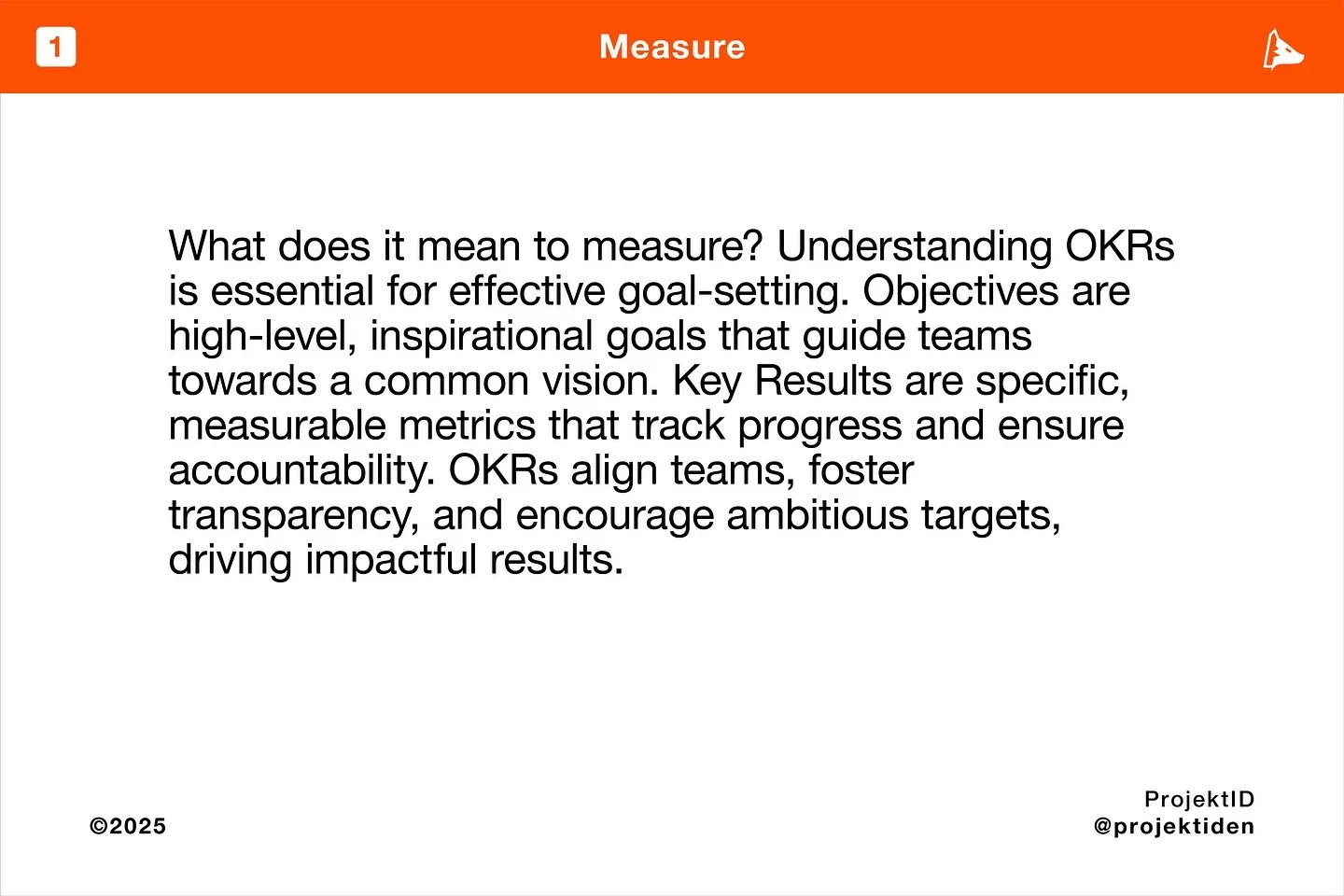 1

Measure

What does it mean to measure? Understanding OKRs is essential for effective goal-setting. Objectives are high-level, inspirational goals that guide teams towards a common vision. Key Results are specific, measurable metrics that track progress and ensure accountability. OKRs align teams, foster transparency, and encourage ambitious targets, driving impactful results.

©2025

ProjektID
@projektiden